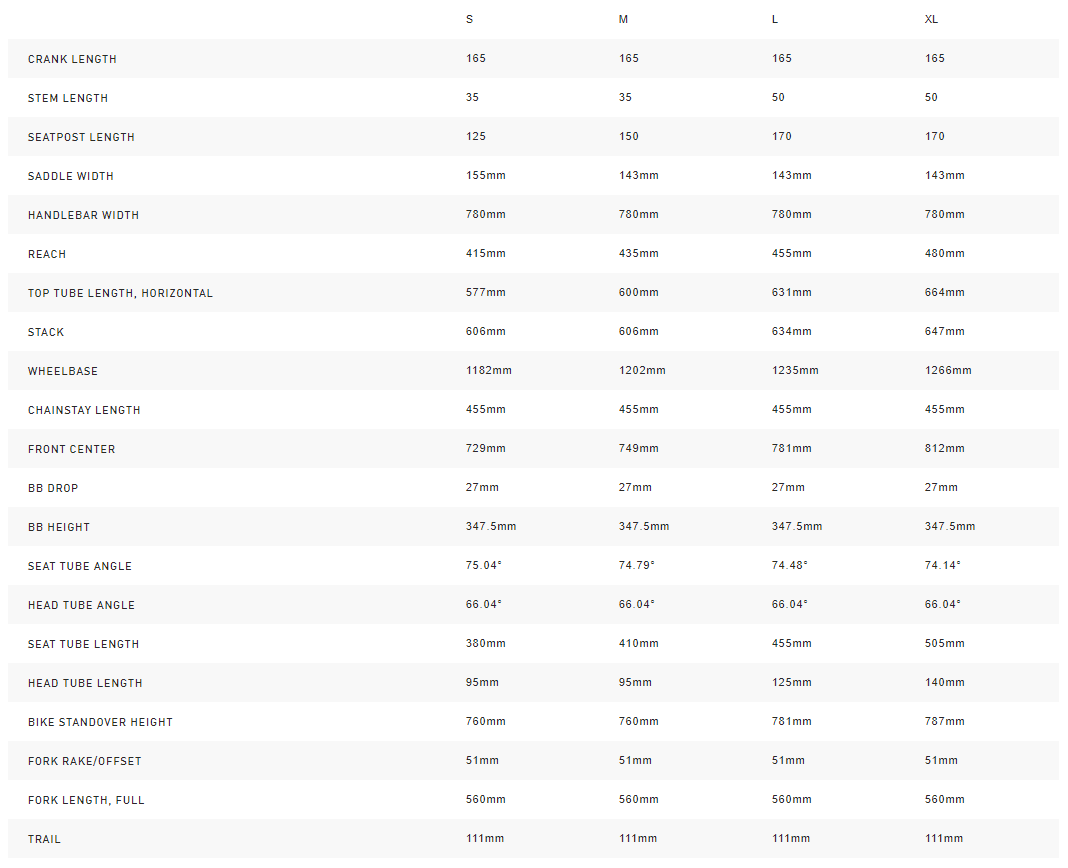 | | S | M | L | XL |
|---|---|---|---|---|
| CRANK LENGTH | 165 | 165 | 165 | 165 |
| STEM LENGTH | 35 | 35 | 50 | 50 |
| SEATPOST LENGTH | 125 | 150 | 170 | 170 |
| SADDLE WIDTH | 155mm | 143mm | 143mm | 143mm |
| HANDLEBAR WIDTH | 780mm | 780mm | 780mm | 780mm |
| REACH | 415mm | 435mm | 455mm | 480mm |
| TOP TUBE LENGTH, HORIZONTAL | 577mm | 600mm | 631mm | 664mm |
| STACK | 606mm | 606mm | 634mm | 647mm |
| WHEELBASE | 1182mm | 1202mm | 1235mm | 1266mm |
| CHAINSTAY LENGTH | 455mm | 455mm | 455mm | 455mm |
| FRONT CENTER | 729mm | 749mm | 781mm | 812mm |
| BB DROP | 27mm | 27mm | 27mm | 27mm |
| BB HEIGHT | 347.5mm | 347.5mm | 347.5mm | 347.5mm |
| SEAT TUBE ANGLE | 75.04° | 74.79° | 74.48° | 74.14° |
| HEAD TUBE ANGLE | 66.04° | 66.04° | 66.04° | 66.04° |
| SEAT TUBE LENGTH | 380mm | 410mm | 455mm | 505mm |
| HEAD TUBE LENGTH | 95mm | 95mm | 125mm | 140mm |
| BIKE STANDOVER HEIGHT | 760mm | 760mm | 781mm | 787mm |
| FORK RAKE/OFFSET | 51mm | 51mm | 51mm | 51mm |
| FORK LENGTH, FULL | 560mm | 560mm | 560mm | 560mm |
| TRAIL | 111mm | 111mm | 111mm | 111mm |